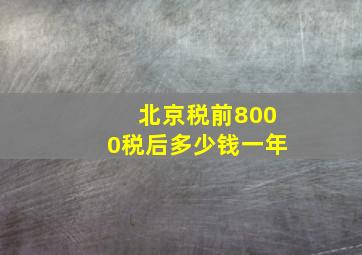 北京税前8000税后多少钱一年